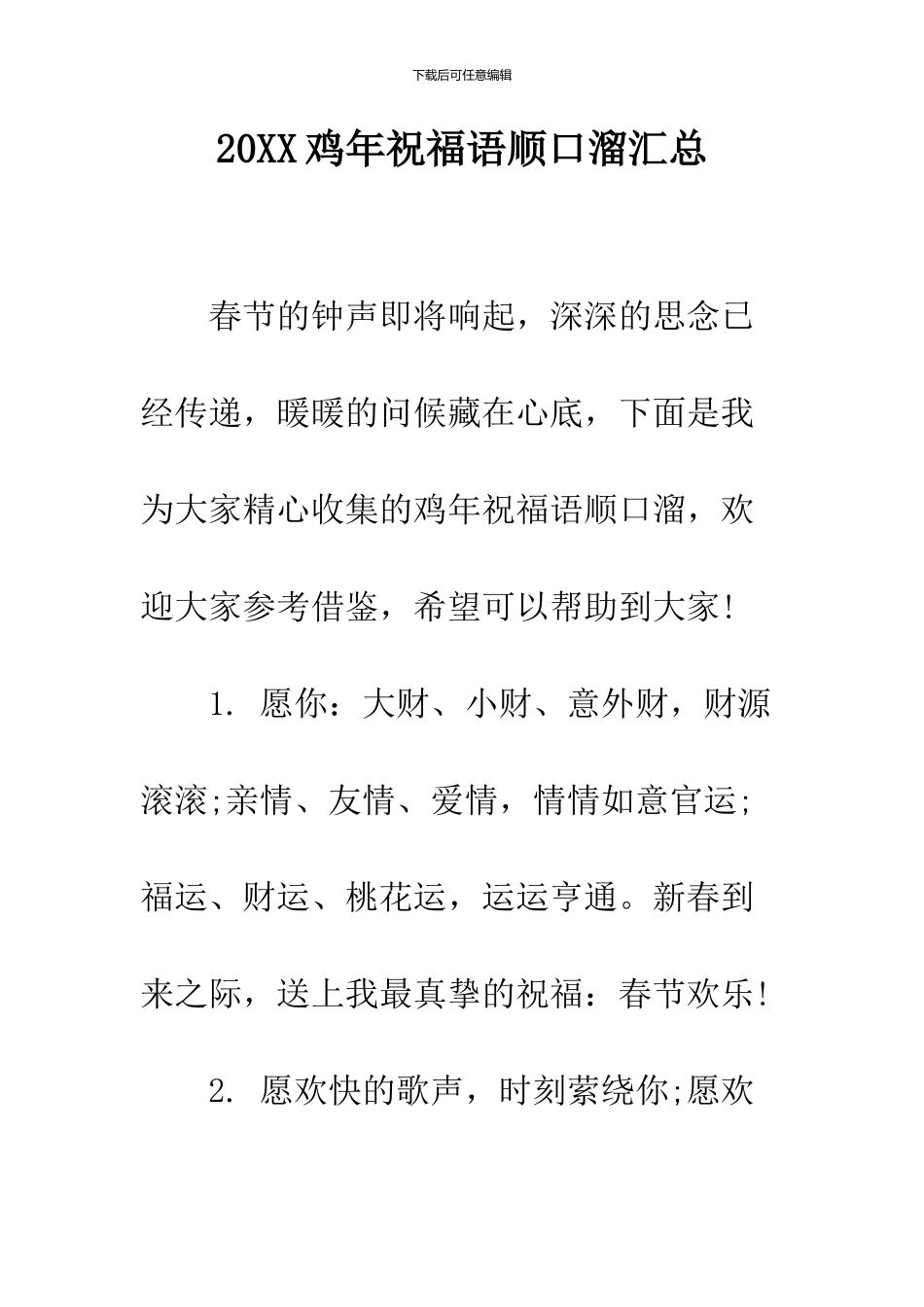 下载后可任意编辑

20XX鸡年祝福语顺口溜汇总

春节的钟声即将响起，深深的思念已经传递，暖暖的问候藏在心底，下面是我为大家精心收集的鸡年祝福语顺口溜，欢迎大家参考借鉴，希望可以帮助到大家!

1. 愿你：大财、小财、意外财，财源滚滚;亲情、友情、爱情，情情如意官运;福运、财运、桃花运，运运亨通。新春到来之际，送上我最真挚的祝福：春节欢乐!

2. 愿欢快的歌声，时刻萦绕你;愿欢